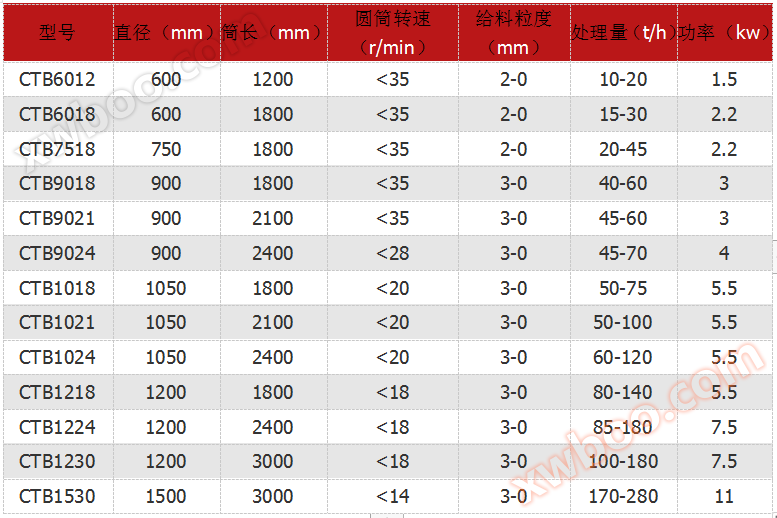 | 型号 | 直径（mm） | 筒长（mm） | 圆筒转速（r/min） | 给料粒度（mm） | 处理量（t/h） | 功率（kw） |
|---|---|---|---|---|---|---|
| CTB6012 | 600 | 1200 | <35 | 2-0 | 10-20 | 1.5 |
| CTB6018 | 600 | 1800 | <35 | 2-0 | 15-30 | 2.2 |
| CTB7518 | 750 | 1800 | <35 | 2-0 | 20-45 | 2.2 |
| CTB9018 | 900 | 1800 | <35 | 3-0 | 40-60 | 3 |
| CTB9021 | 900 | 2100 | <35 | 3-0 | 45-60 | 3 |
| CTB9024 | 900 | 2400 | <28 | 3-0 | 45-70 | 4 |
| CTB1018 | 1050 | 1800 | <20 | 3-0 | 50-75 | 5.5 |
| CTB1021 | 1050 | 2100 | <20 | 3-0 | 50-100 | 5.5 |
| CTB1024 | 1050 | 2400 | <20 | 3-0 | 60-120 | 5.5 |
| CTB1218 | 1200 | 1800 | <18 | 3-0 | 80-140 | 5.5 |
| CTB1224 | 1200 | 2400 | <18 | 3-0 | 85-180 | 7.5 |
| CTB1230 | 1200 | 3000 | <18 | 3-0 | 100-180 | 7.5 |
| CTB1530 | 1500 | 3000 | <14 | 3-0 | 170-280 | 11 |

xwboo.com
xwboo.com